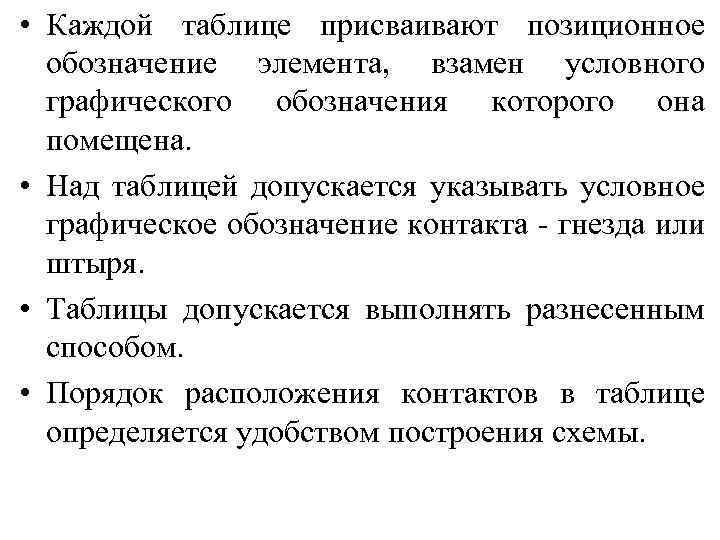 • Каждой таблице присваивают позиционное обозначение элемента, взамен условного графического обозначения которого она помещена.

• Над таблицей допускается указывать условное графическое обозначение контакта - гнезда или штыря.

• Таблицы допускается выполнять разнесенным способом.

• Порядок расположения контактов в таблице определяется удобством построения схемы.